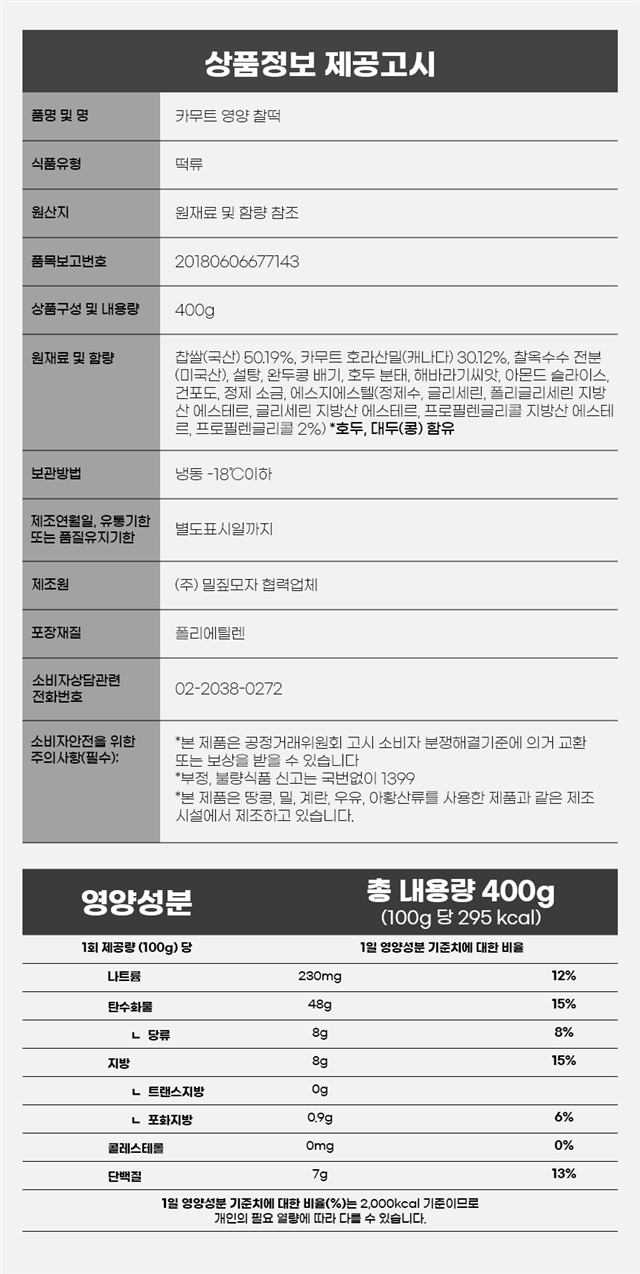 상품정보 제공고시

| 품명 및 명 | 카무트 영양 찰떡 |
|---|---|
| 식품유형 | 떡류 |
| 원산지 | 원재료 및 함량 참조 |
| 품목보고번호 | 20180606677143 |
| 상품구성 및 내용량 | 400g |
| 원재료 및 함량 | 찹쌀(국산) 50.19%, 카무트 호라산밀(캐나다) 30.12%, 찰옥수수 전분(미국산), 설탕, 완두콩 배기, 호두 분태, 해바라기씨앗, 아몬드 슬라이스, 건포도, 정제 소금, 에스지에스텔(정제수, 글리세린, 폴리글리세린 지방산 에스테르, 글리세린 지방산 에스테르, 프로필렌글리콜 지방산 에스테르, 프로필렌글리콜 2%) *호두, 대두(콩) 함유 |
| 보관방법 | 냉동 -18℃이하 |
| 제조연월일, 유통기한 또는 품질유지기한 | 별도표시일까지 |
| 제조원 | (주) 밀짚모자 협력업체 |
| 포장재질 | 폴리에틸렌 |
| 소비자상담관련 전화번호 | 02-2038-0272 |
| 소비자안전을 위한 주의사항(필수): | *본 제품은 공정거래위원회 고시 소비자 분쟁해결기준에 의거 교환 또는 보상을 받을 수 있습니다 *부정, 불량식품 신고는 국번없이 1399 *본 제품은 땅콩, 밀, 계란, 우유, 아황산류를 사용한 제품과 같은 제조 시설에서 제조하고 있습니다. |

영양성분
총 내용량 400g
(100g 당 295 kcal)

| 1회 제공량 (100g) 당 | | 1일 영양성분 기준치에 대한 비율 |
|---|---|---|
| 나트륨 | 230mg | 12% |
| 탄수화물 | 48g | 15% |
| ㄴ 당류 | 8g | 8% |
| 지방 | 8g | 15% |
| ㄴ 트랜스지방 | 0g | |
| ㄴ 포화지방 | 0.9g | 6% |
| 콜레스테롤 | 0mg | 0% |
| 단백질 | 7g | 13% |

1일 영양성분 기준치에 대한 비율(%)는 2,000kcal 기준이므로 개인의 필요 열량에 따라 다를 수 있습니다.